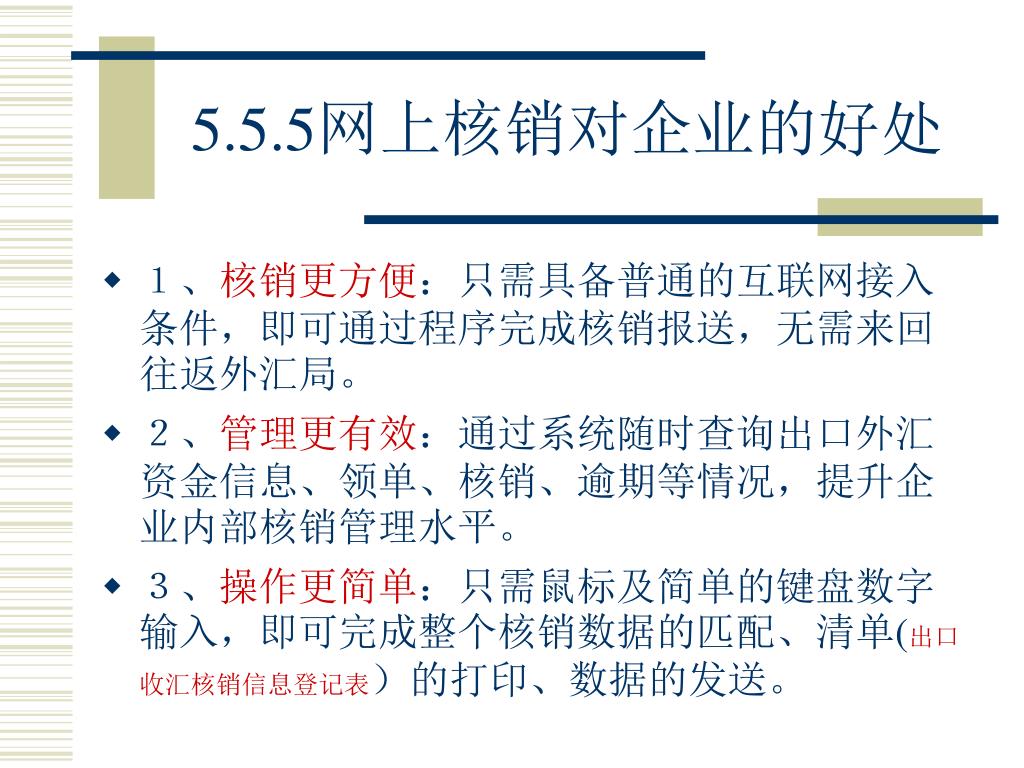 5.5.5网上核销对企业的好处

◆ １、核销更方便：只需具备普通的互联网接入条件，即可通过程序完成核销报送，无需来回往返外汇局。

◆ ２、管理更有效：通过系统随时查询出口外汇资金信息、领单、核销、逾期等情况，提升企业内部核销管理水平。

◆ ３、操作更简单：只需鼠标及简单的键盘数字输入，即可完成整个核销数据的匹配、清单(出口收汇核销信息登记表）的打印、数据的发送。